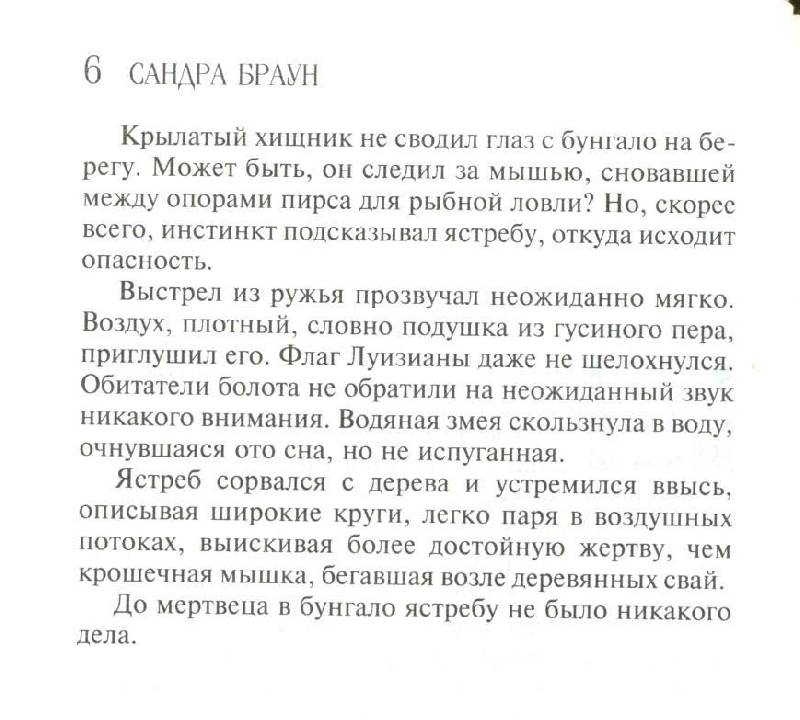 6 САНДРА БРАУН

Крылатый хищник не сводил глаз с бунгало на берегу. Может быть, он следил за мышью, сновавшей между опорами пирса для рыбной ловли? Но, скорее всего, инстинкт подсказывал ястребу, откуда исходит опасность.

Выстрел из ружья прозвучал неожиданно мягко. Воздух, плотный, словно подушка из гусиного пера, приглушил его. Флаг Луизианы даже не шелохнулся. Обитатели болота не обратили на неожиданный звук никакого внимания. Водяная змея скользнула в воду, очнувшаяся ото сна, но не испуганная.

Ястреб сорвался с дерева и устремился ввысь, описывая широкие круги, легко паря в воздушных потоках, выискивая более достойную жертву, чем крошечная мышка, бегавшая возле деревянных свай.

До мертвеца в бунгало ястребу не было никакого дела.